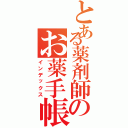 とある薬剤師の
お薬手帳
インデックス